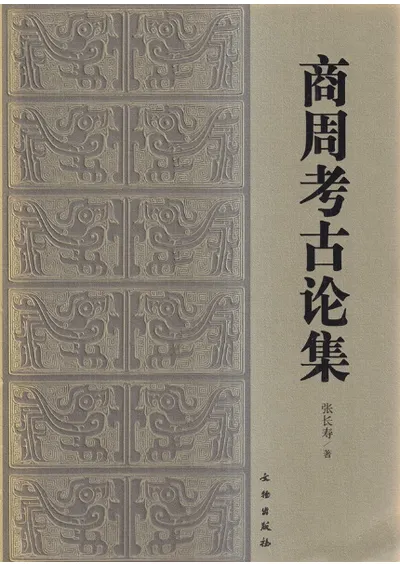 商周考古论集

张长寿／著

文物出版社